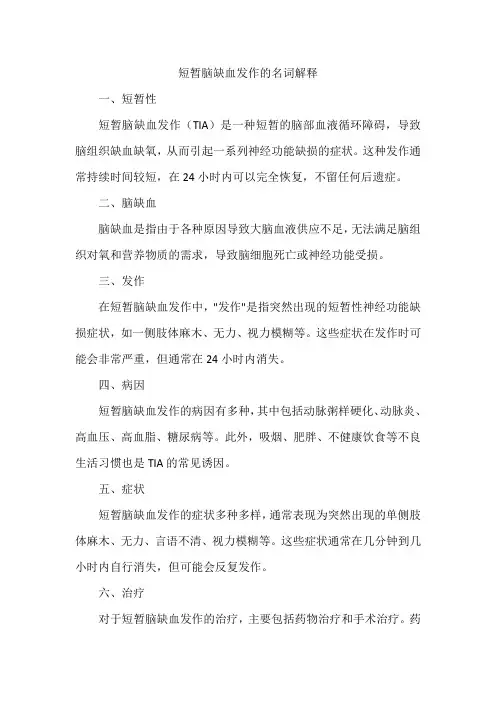 短暂脑缺血发作的名词解释

一、短暂性

短暂脑缺血发作（TIA）是一种短暂的脑部血液循环障碍，导致脑组织缺血缺氧，从而引起一系列神经功能缺损的症状。这种发作通常持续时间较短，在 24 小时内可以完全恢复，不留任何后遗症。

二、脑缺血

脑缺血是指由于各种原因导致大脑血液供应不足，无法满足脑组织对氧和营养物质的需求，导致脑细胞死亡或神经功能受损。

三、发作

在短暂脑缺血发作中，"发作"是指突然出现的短暂性神经功能缺损症状，如一侧肢体麻木、无力、视力模糊等。这些症状在发作时可能会非常严重，但通常在 24 小时内消失。

四、病因

短暂脑缺血发作的病因有多种，其中包括动脉粥样硬化、动脉炎、高血压、高血脂、糖尿病等。此外，吸烟、肥胖、不健康饮食等不良生活习惯也是 TIA 的常见诱因。

五、症状

短暂脑缺血发作的症状多种多样，通常表现为突然出现的单侧肢体麻木、无力、言语不清、视力模糊等。这些症状通常在几分钟到几小时内自行消失，但可能会反复发作。

六、治疗

对于短暂脑缺血发作的治疗，主要包括药物治疗和手术治疗。药